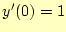 $y'(0) = 1$